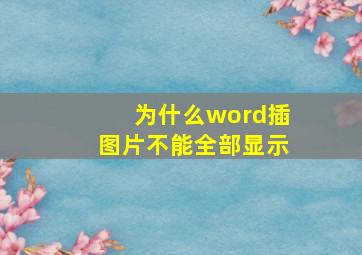 为什么word插图片不能全部显示